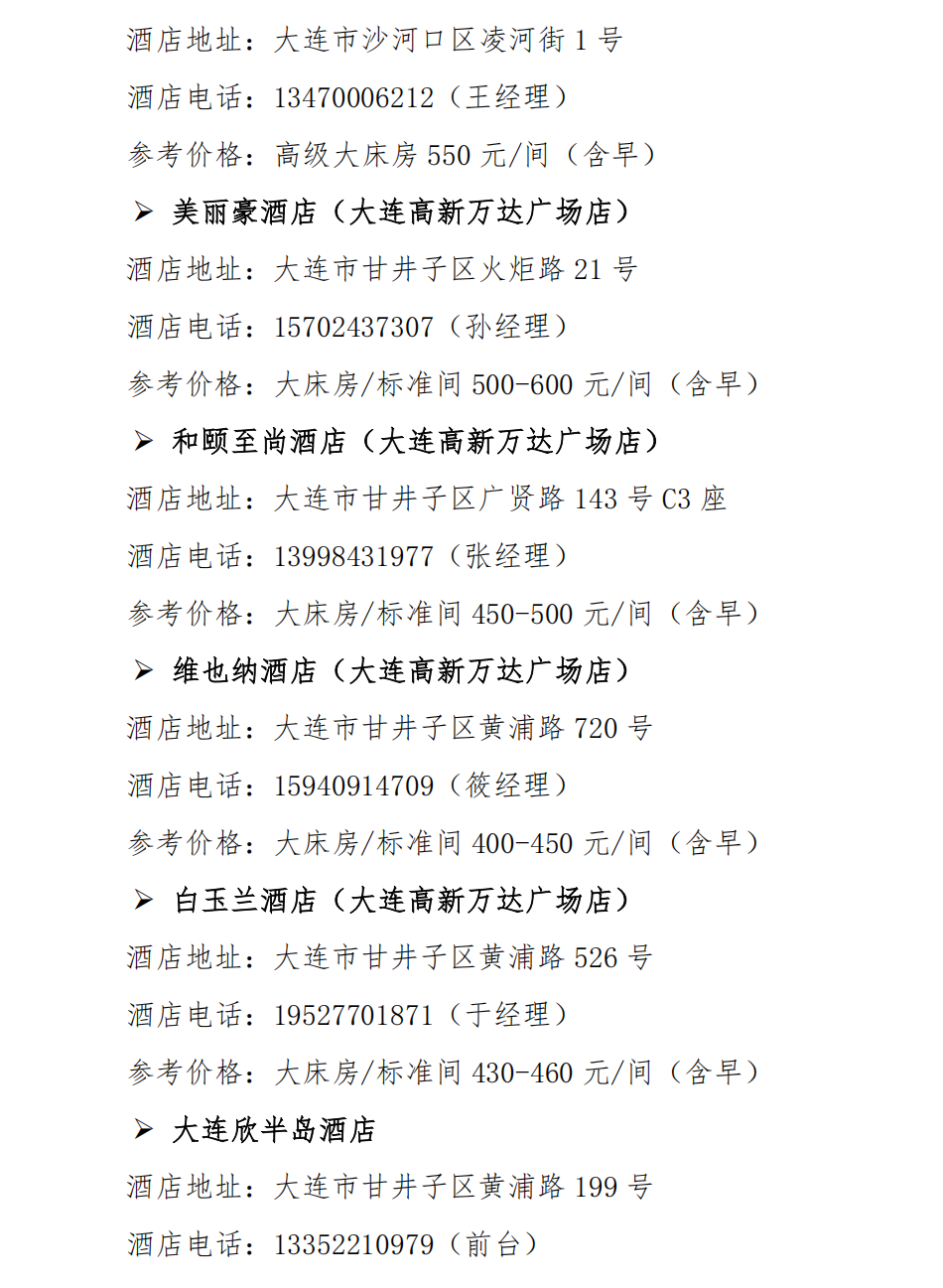 酒店地址：大连市沙河口区凌河街1号

酒店电话：13470006212（王经理）

参考价格：高级大床房550元/间（含早）

➢ 美丽豪酒店（大连高新万达广场店）

酒店地址：大连市甘井子区火炬路21号

酒店电话：15702437307（孙经理）

参考价格：大床房/标准间500-600元/间（含早）

➢ 和颐至尚酒店（大连高新万达广场店）

酒店地址：大连市甘井子区广贤路143号C3座

酒店电话：13998431977（张经理）

参考价格：大床房/标准间450-500元/间（含早）

➢ 维也纳酒店（大连高新万达广场店）

酒店地址：大连市甘井子区黄浦路720号

酒店电话：15940914709（筱经理）

参考价格：大床房/标准间400-450元/间（含早）

➢ 白玉兰酒店（大连高新万达广场店）

酒店地址：大连市甘井子区黄浦路526号

酒店电话：19527701871（于经理）

参考价格：大床房/标准间430-460元/间（含早）

➢ 大连欣半岛酒店

酒店地址：大连市甘井子区黄浦路199号

酒店电话：13352210979（前台）